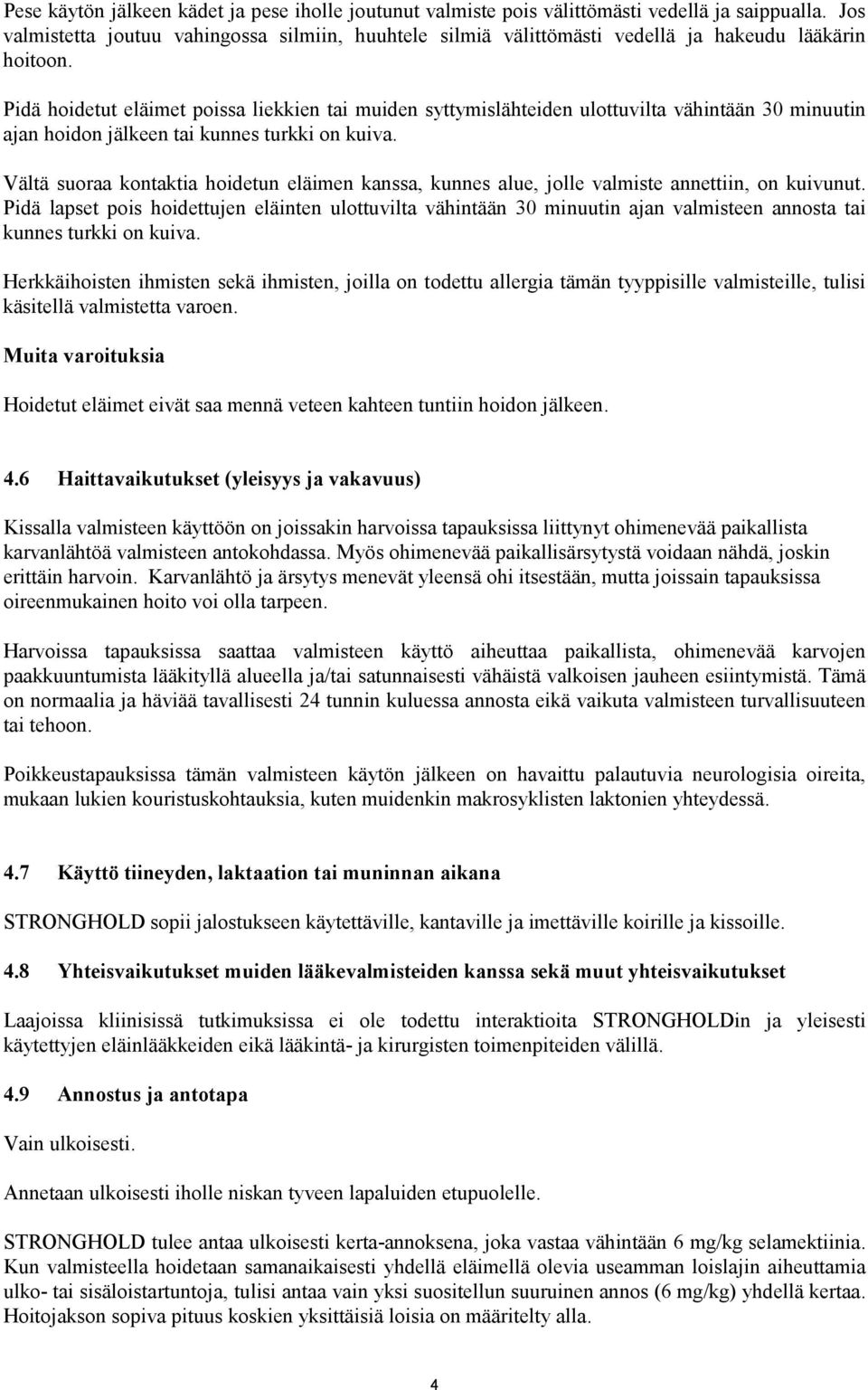 Pese käytön jälkeen kädet ja pese iholle joutunut valmiste pois välittömästi vedellä ja saippualla. Jos valmistetta joutuu vahingossa silmiin, huuhtele silmiä välittömästi vedellä ja hakeudu lääkärin hoitoon.

Pidä hoidetut eläimet poissa liekkien tai muiden syttymislähteiden ulottuvilta vähintään 30 minuutin ajan hoidon jälkeen tai kunnes turkki on kuiva.

Vältä suoraa kontaktia hoidetun eläimen kanssa, kunnes alue, jolle valmiste annettiin, on kuivunut. Pidä lapset pois hoidettujen eläinten ulottuvilta vähintään 30 minuutin ajan valmisteen annosta tai kunnes turkki on kuiva.

Herkkäihoisten ihmisten sekä ihmisten, joilla on todettu allergia tämän tyyppisille valmisteille, tulisi käsitellä valmistetta varoen.

Muita varoituksia

Hoidetut eläimet eivät saa mennä veteen kahteen tuntiin hoidon jälkeen.

4.6 Haittavaikutukset (yleisyys ja vakavuus)

Kissalla valmisteen käyttöön on joissakin harvoissa tapauksissa liittynyt ohimenevää paikallista karvanlähtöä valmisteen antokohdassa. Myös ohimenevää paikallisärsytystä voidaan nähdä, joskin erittäin harvoin. Karvanlähtö ja ärsytys menevät yleensä ohi itsestään, mutta joissain tapauksissa oireenmukainen hoito voi olla tarpeen.

Harvoissa tapauksissa saattaa valmisteen käyttö aiheuttaa paikallista, ohimenevää karvojen paakkuuntumista lääkityllä alueella ja/tai satunnaisesti vähäistä valkoisen jauheen esiintymistä. Tämä on normaalia ja häviää tavallisesti 24 tunnin kuluessa annosta eikä vaikuta valmisteen turvallisuuteen tai tehoon.

Poikkeustapauksissa tämän valmisteen käytön jälkeen on havaittu palautuvia neurologisia oireita, mukaan lukien kouristuskohtauksia, kuten muidenkin makrosyklisten laktonien yhteydessä.

4.7 Käyttö tiineyden, laktaation tai muninnan aikana

STRONGHOLD sopii jalostukseen käytettäville, kantaville ja imettäville koirille ja kissoille.

4.8 Yhteisvaikutukset muiden lääkevalmisteiden kanssa sekä muut yhteisvaikutukset

Laajoissa kliinisissä tutkimuksissa ei ole todettu interaktioita STRONGHOLDin ja yleisesti käytettyjen eläinlääkkeiden eikä lääkintä- ja kirurgisten toimenpiteiden välillä.

4.9 Annostus ja antotapa

Vain ulkoisesti.

Annetaan ulkoisesti iholle niskan tyveen lapaluiden etupuolelle.

STRONGHOLD tulee antaa ulkoisesti kerta-annoksena, joka vastaa vähintään 6 mg/kg selamektiinia. Kun valmisteella hoidetaan samanaikaisesti yhdellä eläimellä olevia useamman loislajin aiheuttamia ulko- tai sisäloistartuntoja, tulisi antaa vain yksi suositellun suuruinen annos (6 mg/kg) yhdellä kertaa. Hoitojakson sopiva pituus koskien yksittäisiä loisia on määritelty alla.

4